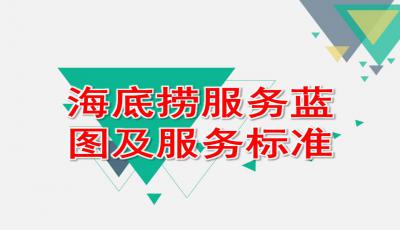 海底捞服务蓝图及服务标准